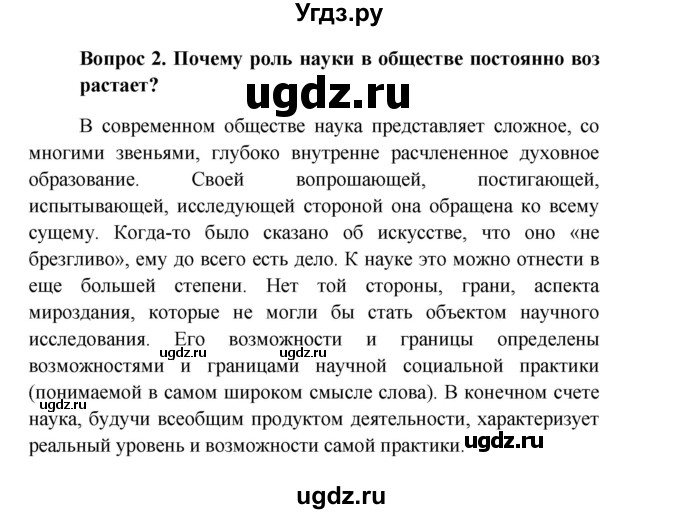 Угдз.ру

Вопрос 2. Почему роль науки в обществе постоянно воз растает?

ugdz.ru

В современном обществе наука представляет сложное, со многими звеньями, глубоко внутренне расчлененное духовное образование. Своей вопрошающей, постигающей, испытывающей, исследующей стороной она обращена ко всему сущему. Когда-то было сказано об искусстве, что оно «не брезгливо», ему до всего есть дело. К науке это можно отнести в еще большей степени. Нет той стороны, грани, аспекта мироздания, которые не могли бы стать объектом научного исследования. Его возможности и границы определены возможностями и границами научной социальной практики (понимаемой в самом широком смысле слова). В конечном счете наука, будучи всеобщим продуктом деятельности, характеризует реальный уровень и возможности самой практики.

ugdz.ru ugdz.ru ugdz.ru ugdz.ru

ugdz.ru